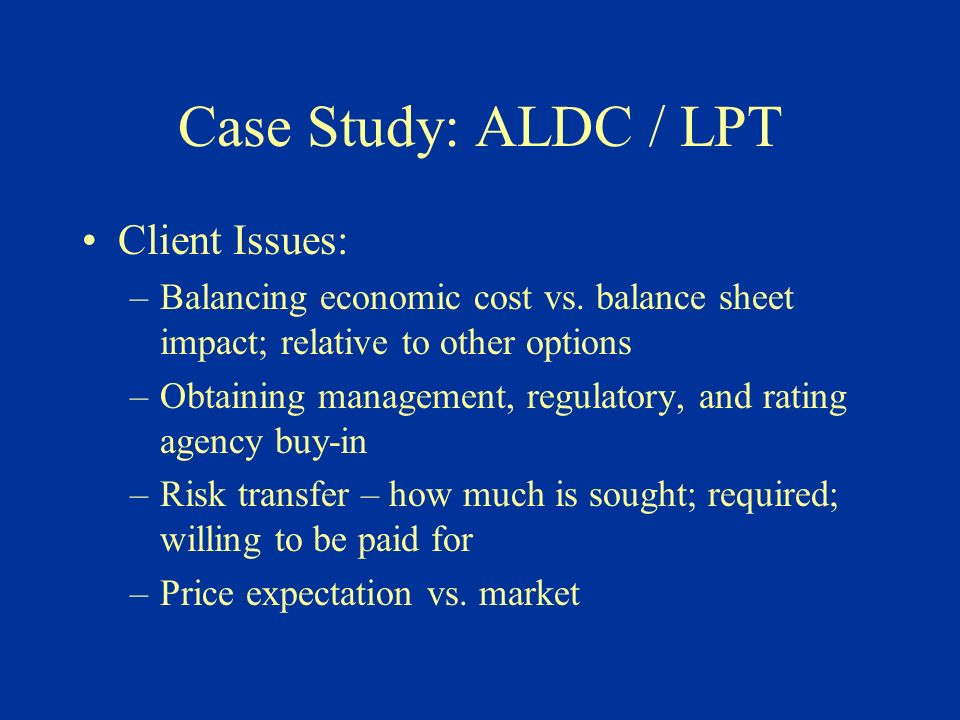 Case Study: ALDC / LPT

• Client Issues:
– Balancing economic cost vs. balance sheet impact; relative to other options
– Obtaining management, regulatory, and rating agency buy-in
– Risk transfer – how much is sought; required; willing to be paid for
– Price expectation vs. market